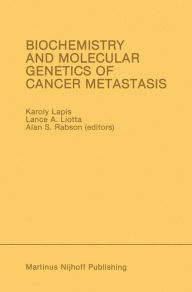 BIOCHEMISTRY AND MOLECULAR GENETICS OF CANCER METASTASIS

Karoly Lapis
Lance A. Liotta
Alan S. Rabson (editors)

Martinus Nijhoff Publishing